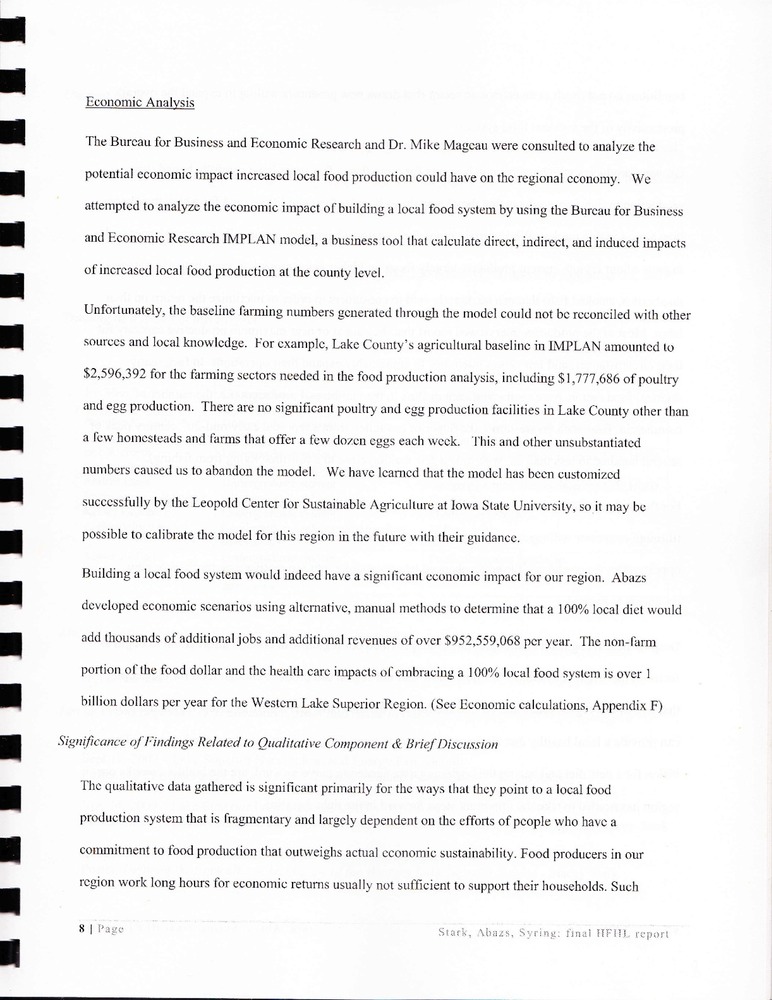 Economic Analysis

The Bureau for Business and Economic Research and Dr. Mike Mageau were consulted to analyze the potential economic impact increased local food production could have on the regional economy. We attempted to analyze the economic impact of building a local food system by using the Bureau for Business and Economic Research IMPLAN model, a business tool that calculate direct, indirect, and induced impacts of increased local food production at the county level.

Unfortunately, the baseline farming numbers generated through the model could not be reconciled with other sources and local knowledge. For example, Lake County's agricultural baseline in IMPLAN amounted to $2,596,392 for the farming sectors needed in the food production analysis, including $1,777,686 of poultry and egg production. There are no significant poultry and egg production facilities in Lake County other than a few homesteads and farms that offer a few dozen eggs each week. This and other unsubstantiated numbers caused us to abandon the model. We have learned that the model has been customized successfully by the Leopold Center for Sustainable Agriculture at Iowa State University, so it may be possible to calibrate the model for this region in the future with their guidance.

Building a local food system would indeed have a significant economic impact for our region. Abazs developed economic scenarios using alternative, manual methods to determine that a 100% local diet would add thousands of additional jobs and additional revenues of over $952,559,068 per year. The non-farm portion of the food dollar and the health care impacts of embracing a 100% local food system is over 1 billion dollars per year for the Western Lake Superior Region. (See Economic calculations, Appendix F)

Significance of Findings Related to Qualitative Component & Brief Discussion

The qualitative data gathered is significant primarily for the ways that they point to a local food production system that is fragmentary and largely dependent on the efforts of people who have a commitment to food production that outweighs actual economic sustainability. Food producers in our region work long hours for economic returns usually not sufficient to support their households. Such

8 | Page Stark, Abazs, Syring: final HFHL report